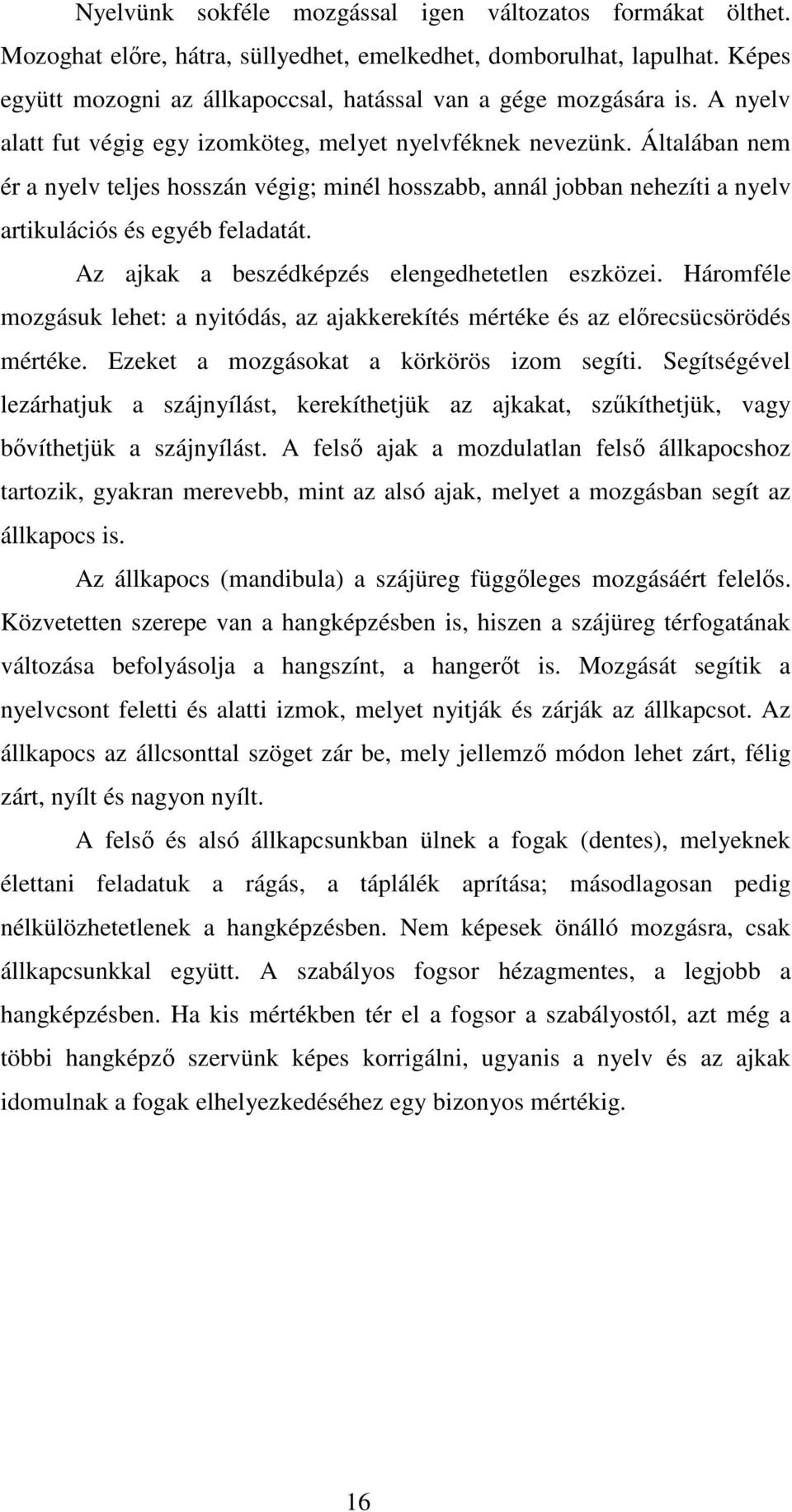 Nyelvünk sokféle mozgással igen változatos formákat ölthet. Mozoghat előre, hátra, süllyedhet, emelkedhet, domborulhat, lapulhat. Képes együtt mozogni az állkapoccsal, hatással van a gége mozgására is. A nyelv alatt fut végig egy izomköteg, melyet nyelvféknek nevezünk. Általában nem ér a nyelv teljes hosszán végig; minél hosszabb, annál jobban nehezíti a nyelv artikulációs és egyéb feladatát.

Az ajkak a beszédképzés elengedhetetlen eszközei. Háromféle mozgásuk lehet: a nyitódás, az ajakkerekítés mértéke és az előrecsücsörödés mértéke. Ezeket a mozgásokat a körkörös izom segíti. Segítségével lezárhatjuk a szájnyílást, kerekíthetjük az ajkakat, szűkíthetjük, vagy bővíthetjük a szájnyílást. A felső ajak a mozdulatlan felső állkapocshoz tartozik, gyakran merevebb, mint az alsó ajak, melyet a mozgásban segít az állkapocs is.

Az állkapocs (mandibula) a szájüreg függőleges mozgásáért felelős. Közvetetten szerepe van a hangképzésben is, hiszen a szájüreg térfogatának változása befolyásolja a hangszínt, a hangerőt is. Mozgását segítik a nyelvcsont feletti és alatti izmok, melyet nyitják és zárják az állkapcsot. Az állkapocs az állcsonttal szöget zár be, mely jellemző módon lehet zárt, félig zárt, nyílt és nagyon nyílt.

A felső és alsó állkapcsunkban ülnek a fogak (dentes), melyeknek élettani feladatuk a rágás, a táplálék aprítása; másodlagosan pedig nélkülözhetetlenek a hangképzésben. Nem képesek önálló mozgásra, csak állkapcsunkkal együtt. A szabályos fogsor hézagmentes, a legjobb a hangképzésben. Ha kis mértékben tér el a fogsor a szabályostól, azt még a többi hangképző szervünk képes korrigálni, ugyanis a nyelv és az ajkak idomulnak a fogak elhelyezkedéséhez egy bizonyos mértékig.

16